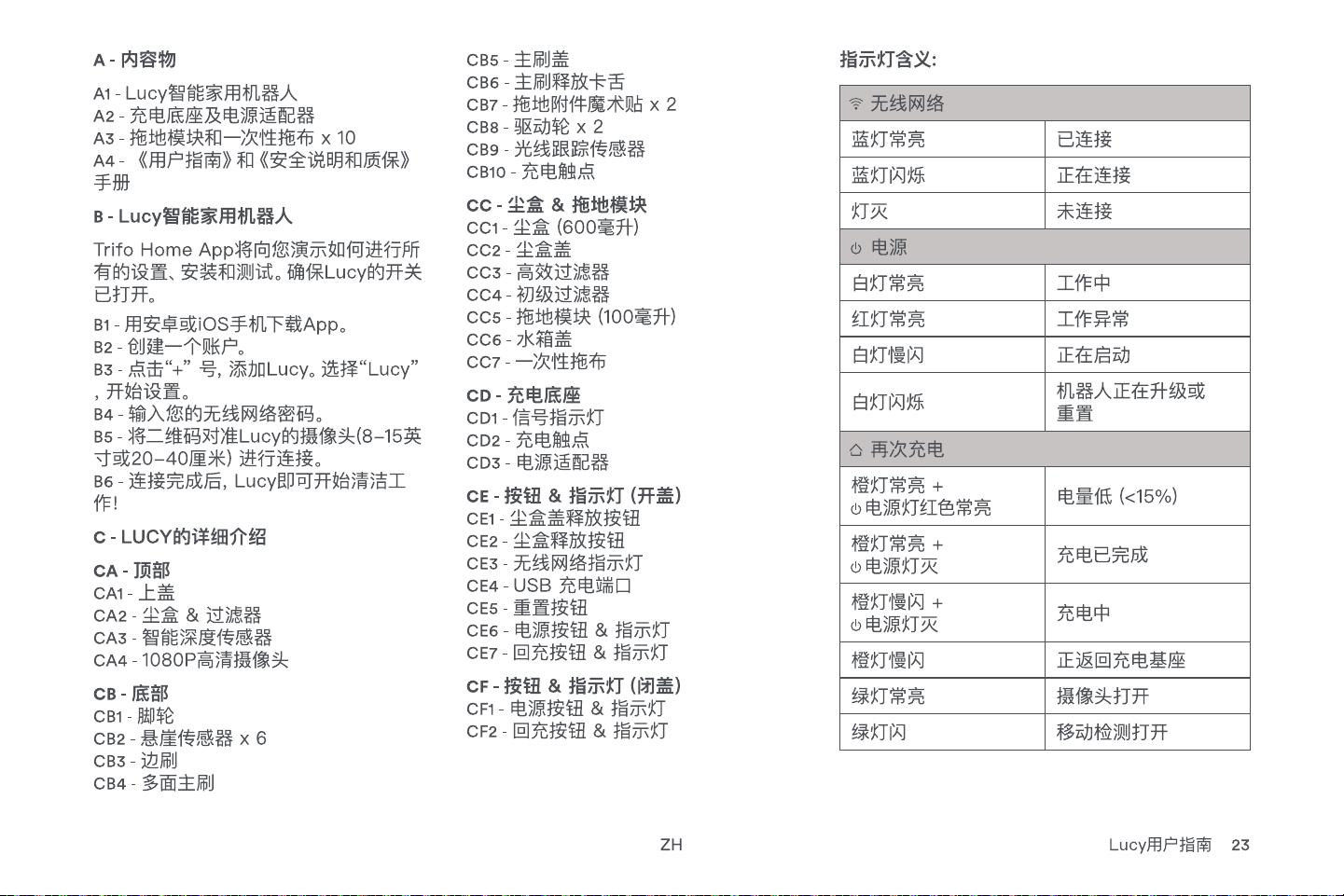 A - 内容物

A1 - Lucy智能家用机器人
A2 - 充电底座及电源适配器
A3 - 拖地模块和一次性拖布 x 10
A4 - 《用户指南》和《安全说明和质保》手册

B - Lucy智能家用机器人

Trifo Home App将向您演示如何进行所有的设置、安装和测试。确保Lucy的开关已打开。

B1 - 用安卓或iOS手机下载App。
B2 - 创建一个账户。
B3 - 点击“+” 号，添加Lucy。选择“Lucy”，开始设置。
B4 - 输入您的无线网络密码。
B5 - 将二维码对准Lucy的摄像头(8–15英寸或20–40厘米) 进行连接。
B6 - 连接完成后，Lucy即可开始清洁工作!

C - LUCY的详细介绍

CA - 顶部
CA1 - 上盖
CA2 - 尘盒 & 过滤器
CA3 - 智能深度传感器
CA4 - 1080P高清摄像头

CB - 底部
CB1 - 脚轮
CB2 - 悬崖传感器 x 6
CB3 - 边刷
CB4 - 多面主刷
CB5 - 主刷盖
CB6 - 主刷释放卡舌
CB7 - 拖地附件魔术贴 x 2
CB8 - 驱动轮 x 2
CB9 - 光线跟踪传感器
CB10 - 充电触点

CC - 尘盒 & 拖地模块
CC1 - 尘盒 (600毫升)
CC2 - 尘盒盖
CC3 - 高效过滤器
CC4 - 初级过滤器
CC5 - 拖地模块 (100毫升)
CC6 - 水箱盖
CC7 - 一次性拖布

CD - 充电底座
CD1 - 信号指示灯
CD2 - 充电触点
CD3 - 电源适配器

CE - 按钮 & 指示灯 (开盖)
CE1 - 尘盒盖释放按钮
CE2 - 尘盒释放按钮
CE3 - 无线网络指示灯
CE4 - USB 充电端口
CE5 - 重置按钮
CE6 - 电源按钮 & 指示灯
CE7 - 回充按钮 & 指示灯

CF - 按钮 & 指示灯 (闭盖)
CF1 - 电源按钮 & 指示灯
CF2 - 回充按钮 & 指示灯

指示灯含义:

| 无线网络 | |
|---|---|
| 蓝灯常亮 | 已连接 |
| 蓝灯闪烁 | 正在连接 |
| 灯灭 | 未连接 |
| 电源 | |
| 白灯常亮 | 工作中 |
| 红灯常亮 | 工作异常 |
| 白灯慢闪 | 正在启动 |
| 白灯闪烁 | 机器人正在升级或重置 |
| 再次充电 | |
| 橙灯常亮 + 电源灯红色常亮 | 电量低 (<15%) |
| 橙灯常亮 + 电源灯灭 | 充电已完成 |
| 橙灯慢闪 + 电源灯灭 | 充电中 |
| 橙灯慢闪 | 正返回充电基座 |
| 绿灯常亮 | 摄像头打开 |
| 绿灯闪 | 移动检测打开 |

ZH

Lucy用户指南 23